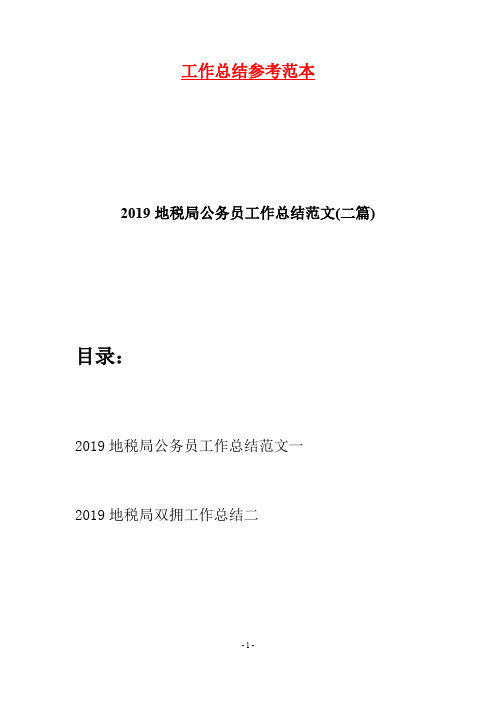 工作总结参考范本

2019 地税局公务员工作总结范文(二篇)

目录：

2019 地税局公务员工作总结范文一

2019 地税局双拥工作总结二

- 1 -